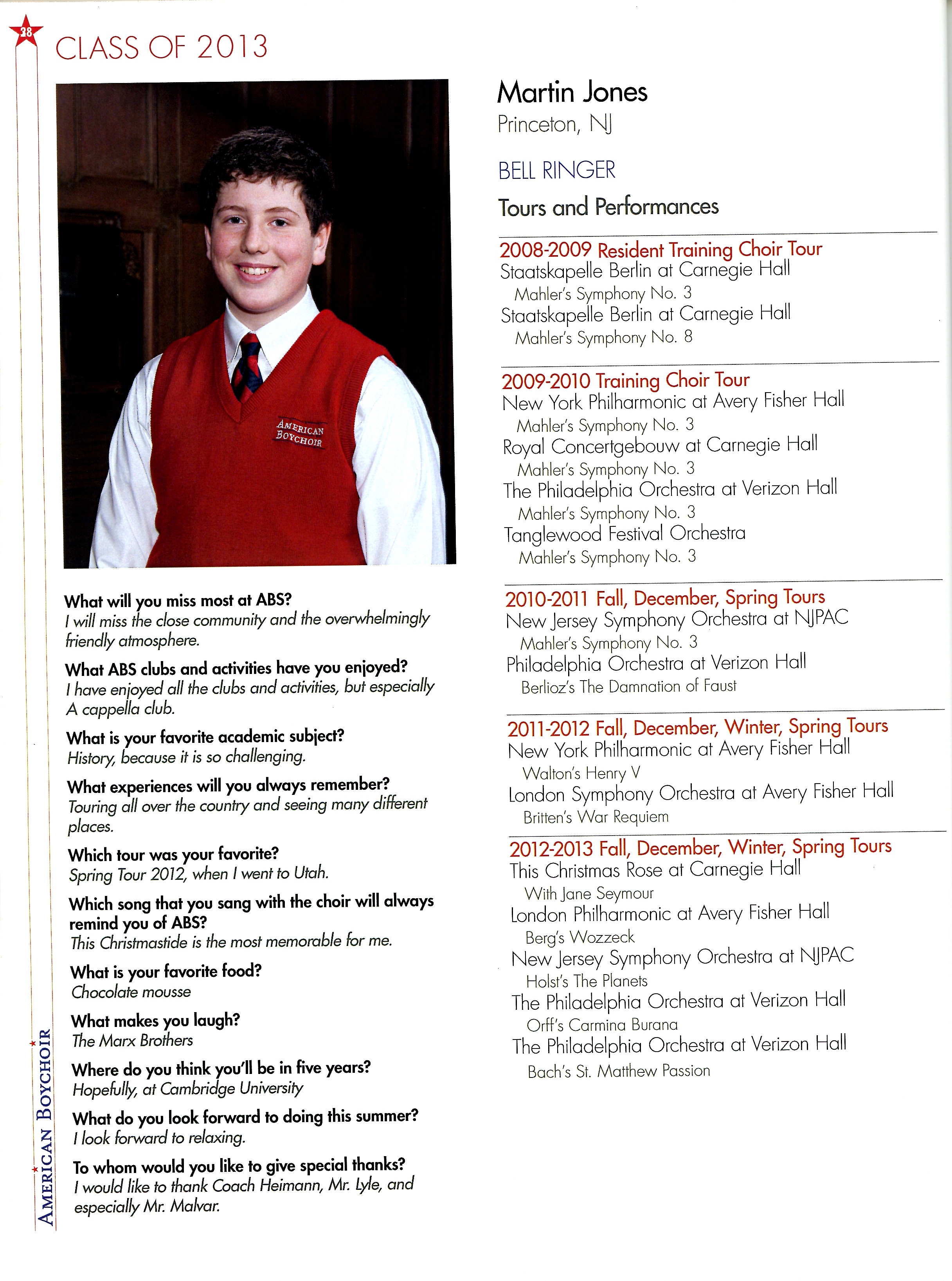 38

CLASS OF 2013

AMERICAN BOYCHOIR

What will you miss most at ABS?
I will miss the close community and the overwhelmingly friendly atmosphere.

What ABS clubs and activities have you enjoyed?
I have enjoyed all the clubs and activities, but especially A cappella club.

What is your favorite academic subject?
History, because it is so challenging.

What experiences will you always remember?
Touring all over the country and seeing many different places.

Which tour was your favorite?
Spring Tour 2012, when I went to Utah.

Which song that you sang with the choir will always remind you of ABS?
This Christmastide is the most memorable for me.

What is your favorite food?
Chocolate mousse

What makes you laugh?
The Marx Brothers

Where do you think you'll be in five years?
Hopefully, at Cambridge University

What do you look forward to doing this summer?
I look forward to relaxing.

To whom would you like to give special thanks?
I would like to thank Coach Heimann, Mr. Lyle, and especially Mr. Malvar.

AMERICAN BOYCHOIR

Martin Jones
Princeton, NJ

BELL RINGER

Tours and Performances

2008-2009 Resident Training Choir Tour
Staatskapelle Berlin at Carnegie Hall
Mahler's Symphony No. 3
Staatskapelle Berlin at Carnegie Hall
Mahler's Symphony No. 8

2009-2010 Training Choir Tour
New York Philharmonic at Avery Fisher Hall
Mahler's Symphony No. 3
Royal Concertgebouw at Carnegie Hall
Mahler's Symphony No. 3
The Philadelphia Orchestra at Verizon Hall
Mahler's Symphony No. 3
Tanglewood Festival Orchestra
Mahler's Symphony No. 3

2010-2011 Fall, December, Spring Tours
New Jersey Symphony Orchestra at NJPAC
Mahler's Symphony No. 3
Philadelphia Orchestra at Verizon Hall
Berlioz's The Damnation of Faust

2011-2012 Fall, December, Winter, Spring Tours
New York Philharmonic at Avery Fisher Hall
Walton's Henry V
London Symphony Orchestra at Avery Fisher Hall
Britten's War Requiem

2012-2013 Fall, December, Winter, Spring Tours
This Christmas Rose at Carnegie Hall
With Jane Seymour
London Philharmonic at Avery Fisher Hall
Berg's Wozzeck
New Jersey Symphony Orchestra at NJPAC
Holst's The Planets
The Philadelphia Orchestra at Verizon Hall
Orff's Carmina Burana
The Philadelphia Orchestra at Verizon Hall
Bach's St. Matthew Passion